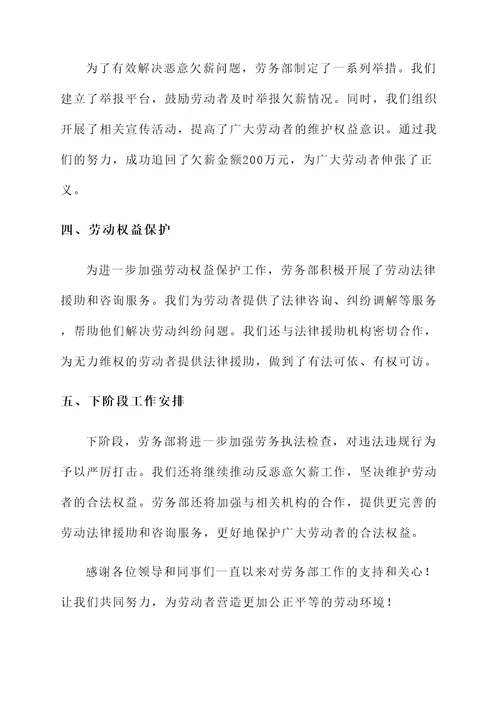 为了有效解决恶意欠薪问题，劳务部制定了一系列举措。我们建立了举报平台，鼓励劳动者及时举报欠薪情况。同时，我们组织开展了相关宣传活动，提高了广大劳动者的维护权益意识。通过我们的努力，成功追回了欠薪金额200万元，为广大劳动者伸张了正义。

四、劳动权益保护

为进一步加强劳动权益保护工作，劳务部积极开展了劳动法律援助和咨询服务。我们为劳动者提供了法律咨询、纠纷调解等服务，帮助他们解决劳动纠纷问题。我们还与法律援助机构密切合作，为无力维权的劳动者提供法律援助，做到了有法可依、有权可访。

五、下阶段工作安排

下阶段，劳务部将进一步加强劳务执法检查，对违法违规行为予以严厉打击。我们还将继续推动反恶意欠薪工作，坚决维护劳动者的合法权益。劳务部还将加强与相关机构的合作，提供更完善的劳动法律援助和咨询服务，更好地保护广大劳动者的合法权益。

感谢各位领导和同事们一直以来对劳务部工作的支持和关心！让我们共同努力，为劳动者营造更加公正平等的劳动环境！